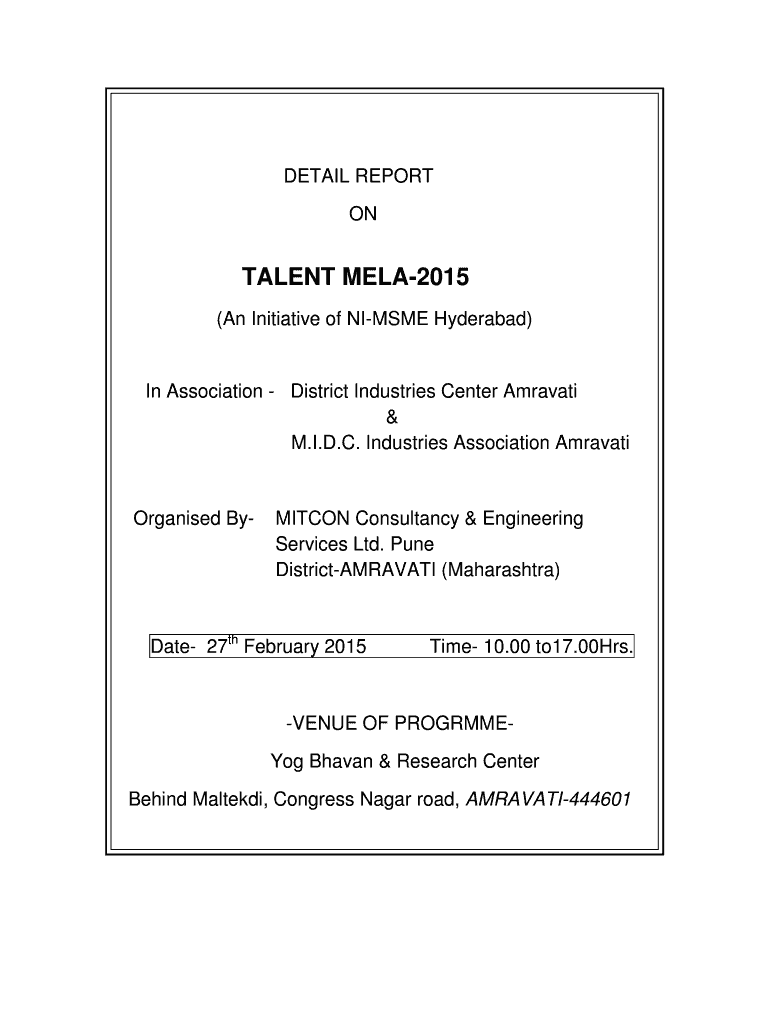 DETAIL REPORT

ON

TALENT MELA-2015

(An Initiative of NI-MSME Hyderabad)

In Association - District Industries Center Amravati
&
M.I.D.C. Industries Association Amravati

Organised By- MITCON Consultancy & Engineering Services Ltd. Pune
District-AMRAVATI (Maharashtra)

Date- 27$^{th}$ February 2015 Time- 10.00 to17.00Hrs.

-VENUE OF PROGRMME-

Yog Bhavan & Research Center

Behind Maltekdi, Congress Nagar road, AMRAVATI-444601